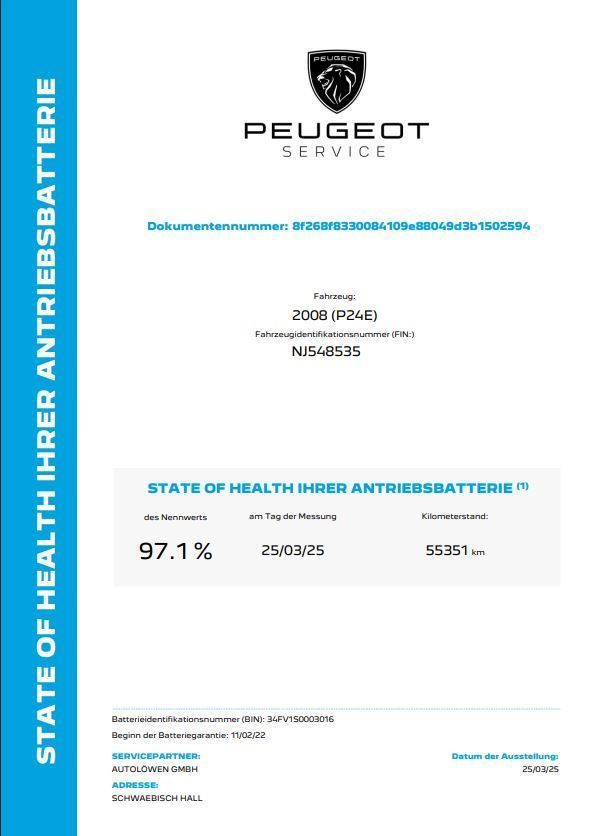 STATE OF HEALTH IHRER ANTRIEBSBATTERIE

PEUGEOT

PEUGEOT
SERVICE

Dokumentennummer: 8f268f8330084109e88049d3b1502594

Fahrzeug:
2008 (P24E)
Fahrzeugidentifikationsnummer (FIN:)
NJ548535

STATE OF HEALTH IHRER ANTRIEBSBATTERIE $^{(1)}$

| des Nennwerts | am Tag der Messung | Kilometerstand: |
|---|---|---|
| 97.1 % | 25/03/25 | 55351 km |

Batterieidentifikationsnummer (BIN): 34FV1S0003016
Beginn der Batteriegarantie: 11/02/22

SERVICEPARTNER:
AUTOLÖWEN GMBH
ADRESSE:
SCHWAEBISCH HALL

Datum der Ausstellung:
25/03/25